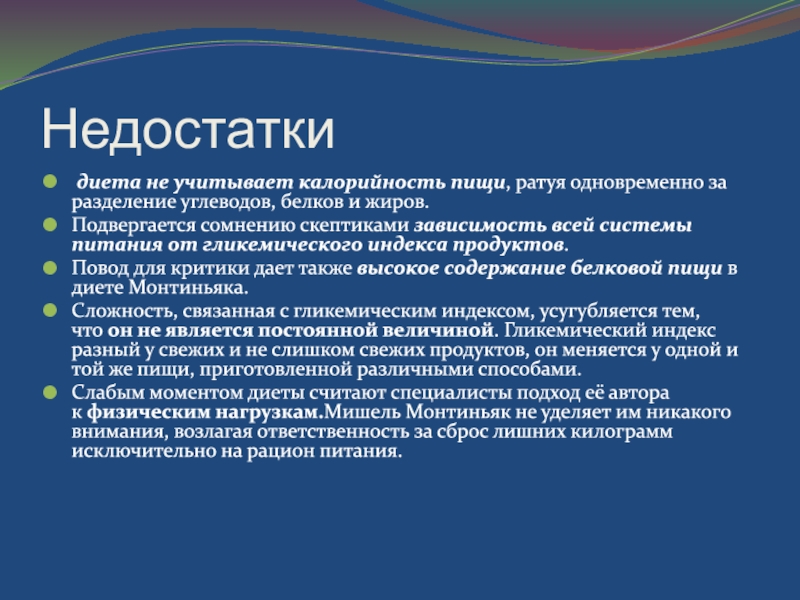 Недостатки

диета не учитывает калорийность пищи, ратуя одновременно за разделение углеводов, белков и жиров.

Подвергается сомнению скептиками зависимость всей системы питания от гликемического индекса продуктов.

Повод для критики дает также высокое содержание белковой пищи в диете Монтиньяка.

Сложность, связанная с гликемическим индексом, усугубляется тем, что он не является постоянной величиной. Гликемический индекс разный у свежих и не слишком свежих продуктов, он меняется у одной и той же пищи, приготовленной различными способами.

Слабым моментом диеты считают специалисты подход её автора к физическим нагрузкам.Мишель Монтиньяк не уделяет им никакого внимания, возлагая ответственность за сброс лишних килограмм исключительно на рацион питания.